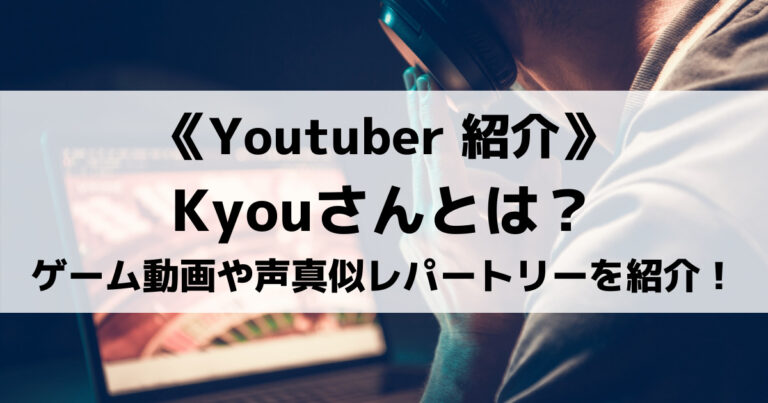 《Youtuber 紹介》
Kyouさんとは？
ゲーム動画や声真似レパートリーを紹介！